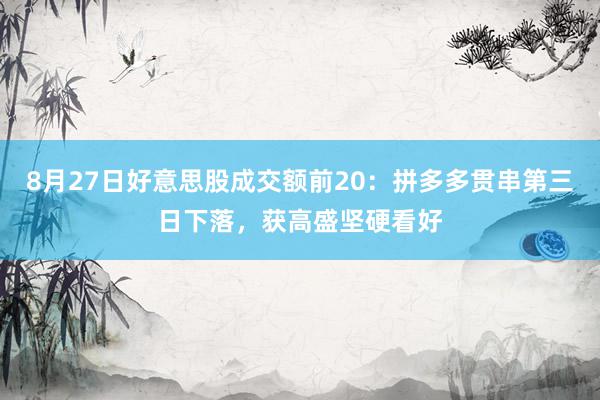 8月27日好意思股成交额前20：拼多多贯串第三日下落，获高盛坚硬看好